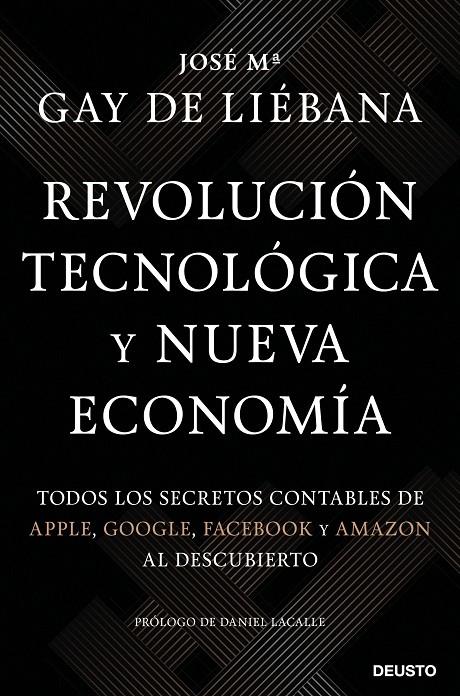 JOSÉ Mª
GAY DE LIÉBANA

REVOLUCIÓN TECNOLÓGICA Y NUEVA ECONOMÍA

TODOS LOS SECRETOS CONTABLES DE APPLE, GOOGLE, FACEBOOK Y AMAZON AL DESCUBIERTO

PRÓLOGO DE DANIEL LACALLE

DEUSTO